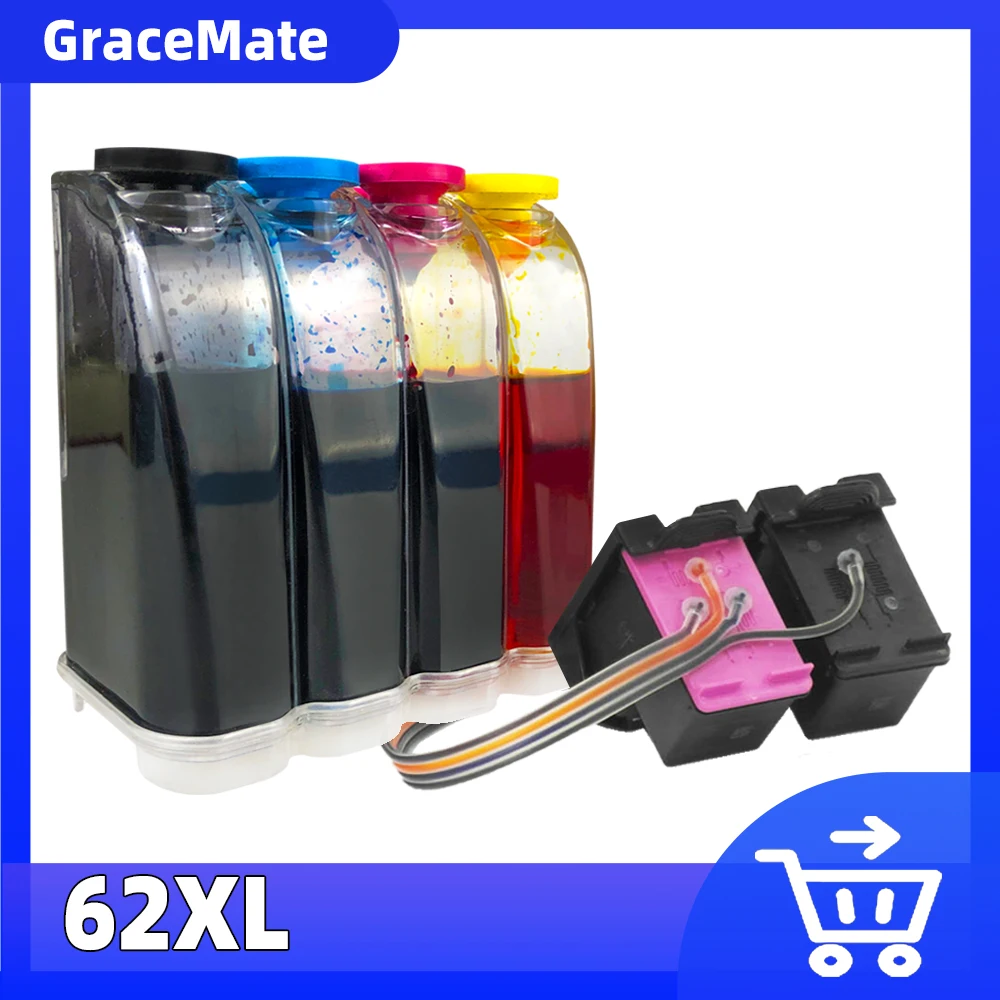 GraceMate

62XL